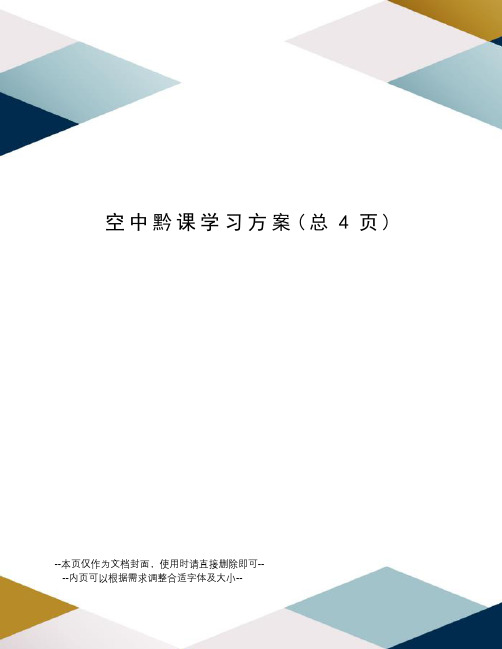 空中黔课学习方案（总 4 页）

--本页仅作为文档封面，使用时请直接删除即可--
--内页可以根据需求调整合适字体及大小--